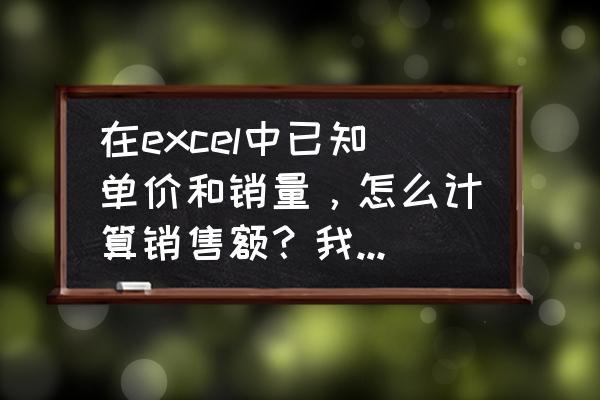 在excel中已知单价和销量，怎么计算销售额？我...